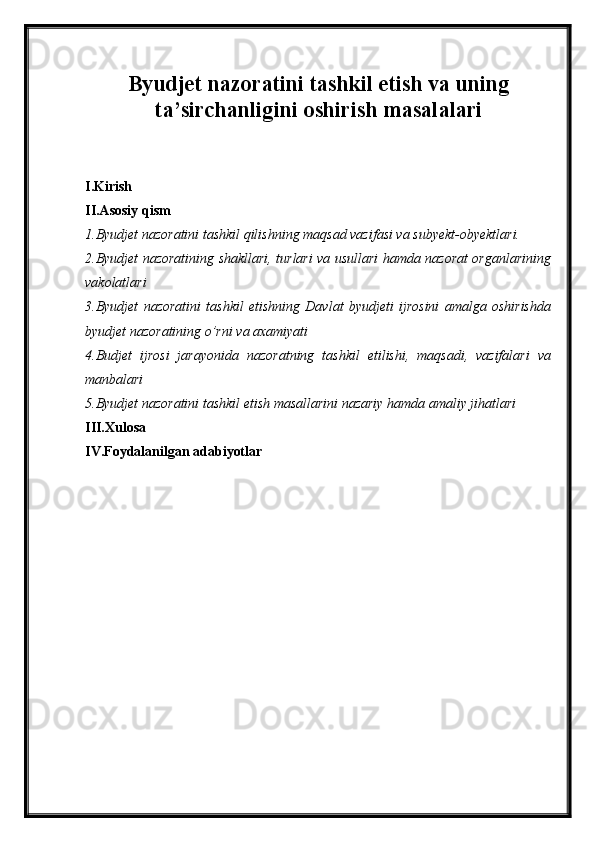 Docx.uz Docx.uz Docx.uz

Byudjet nazoratini tashkil etish va uning ta’sirchanligini oshirish masalalari

I.Kirish

II.Asosiy qism

1.Byudjet nazoratini tashkil qilishning maqsad vazifasi va subyekt-obyektlari.

2.Byudjet nazoratining shakllari, turlari va usullari hamda nazorat organlarining vakolatlari

3.Byudjet nazoratini tashkil etishning Davlat byudjeti ijrosini amalga oshirishda byudjet nazoratining o’rni va axamiyati

4.Budjet ijrosi jarayonida nazoratning tashkil etilishi, maqsadi, vazifalari va manbalari

5.Byudjet nazoratini tashkil etish masallarini nazariy hamda amaliy jihatlari

III.Xulosa

IV.Foydalanilgan adabiyotlar

Docx.uz Docx.uz Docx.uz

Docx.uz Docx.uz Docx.uz

Docx.uz Docx.uz Docx.uz